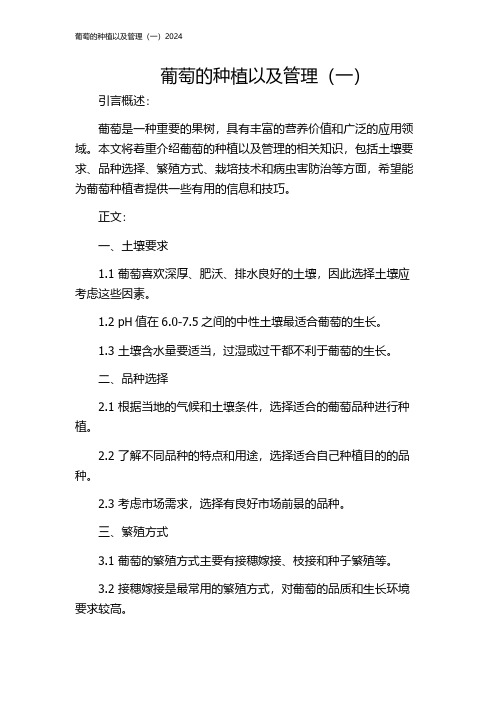 葡萄的种植以及管理（一）2024

葡萄的种植以及管理（一）

引言概述：

葡萄是一种重要的果树，具有丰富的营养价值和广泛的应用领域。本文将着重介绍葡萄的种植以及管理的相关知识，包括土壤要求、品种选择、繁殖方式、栽培技术和病虫害防治等方面，希望能为葡萄种植者提供一些有用的信息和技巧。

正文：

一、土壤要求

1.1 葡萄喜欢深厚、肥沃、排水良好的土壤，因此选择土壤应考虑这些因素。

1.2 pH 值在 6.0-7.5 之间的中性土壤最适合葡萄的生长。

1.3 土壤含水量要适当，过湿或过干都不利于葡萄的生长。

二、品种选择

2.1 根据当地的气候和土壤条件，选择适合的葡萄品种进行种植。

2.2 了解不同品种的特点和用途，选择适合自己种植目的的品种。

2.3 考虑市场需求，选择有良好市场前景的品种。

三、繁殖方式

3.1 葡萄的繁殖方式主要有接穗嫁接、枝接和种子繁殖等。

3.2 接穗嫁接是最常用的繁殖方式，对葡萄的品质和生长环境要求较高。